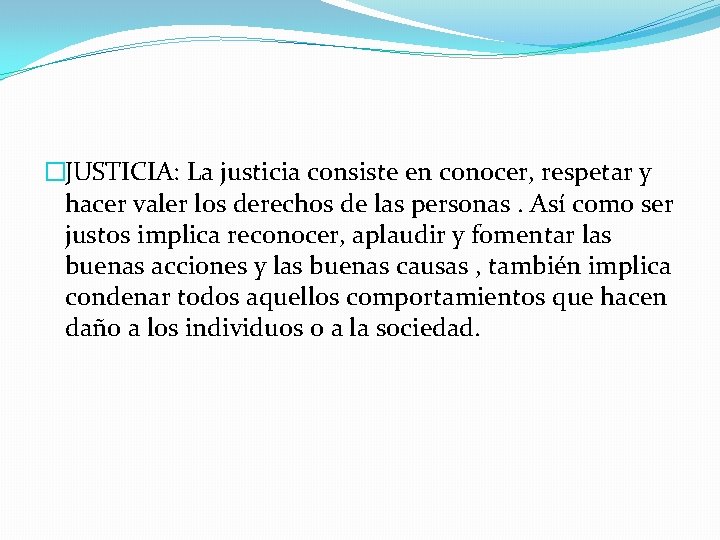 JUSTICIA: La justicia consiste en conocer, respetar y hacer valer los derechos de las personas . Así como ser justos implica reconocer, aplaudir y fomentar las buenas acciones y las buenas causas , también implica condenar todos aquellos comportamientos que hacen daño a los individuos o a la sociedad.